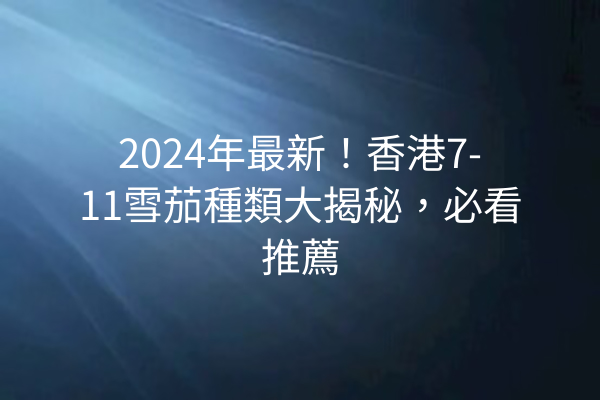 2024年最新！香港7-11雪茄種類大揭秘，必看推薦